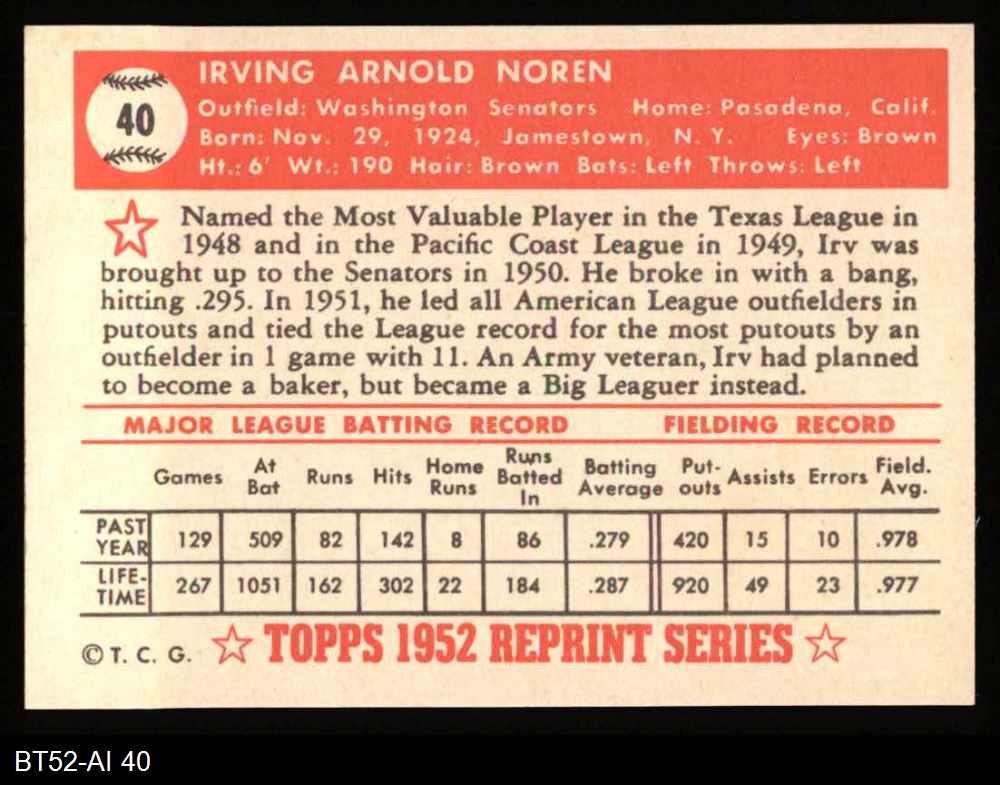 40

IRVING ARNOLD NOREN

Outfield: Washington Senators Home: Pasadena, Calif.
Born: Nov. 29, 1924, Jamestown, N. Y. Eyes: Brown
Ht.: 6' Wt.: 190 Hair: Brown Bats: Left Throws: Left

Named the Most Valuable Player in the Texas League in 1948 and in the Pacific Coast League in 1949, Irv was brought up to the Senators in 1950. He broke in with a bang, hitting .295. In 1951, he led all American League outfielders in putouts and tied the League record for the most putouts by an outfielder in 1 game with 11. An Army veteran, Irv had planned to become a baker, but became a Big Leaguer instead.

MAJOR LEAGUE BATTING RECORD FIELDING RECORD

| | Games | At Bat | Runs | Hits | Home Runs | Runs Batted In | Batting Average | Put-outs | Assists | Errors | Field. Avg. |
|---|---|---|---|---|---|---|---|---|---|---|---|
| PAST YEAR | 129 | 509 | 82 | 142 | 8 | 86 | .279 | 420 | 15 | 10 | .978 |
| LIFE-TIME | 267 | 1051 | 162 | 302 | 22 | 184 | .287 | 920 | 49 | 23 | .977 |

©T. C. G. ☆ TOPPS 1952 REPRINT SERIES ☆

BT52-AI 40